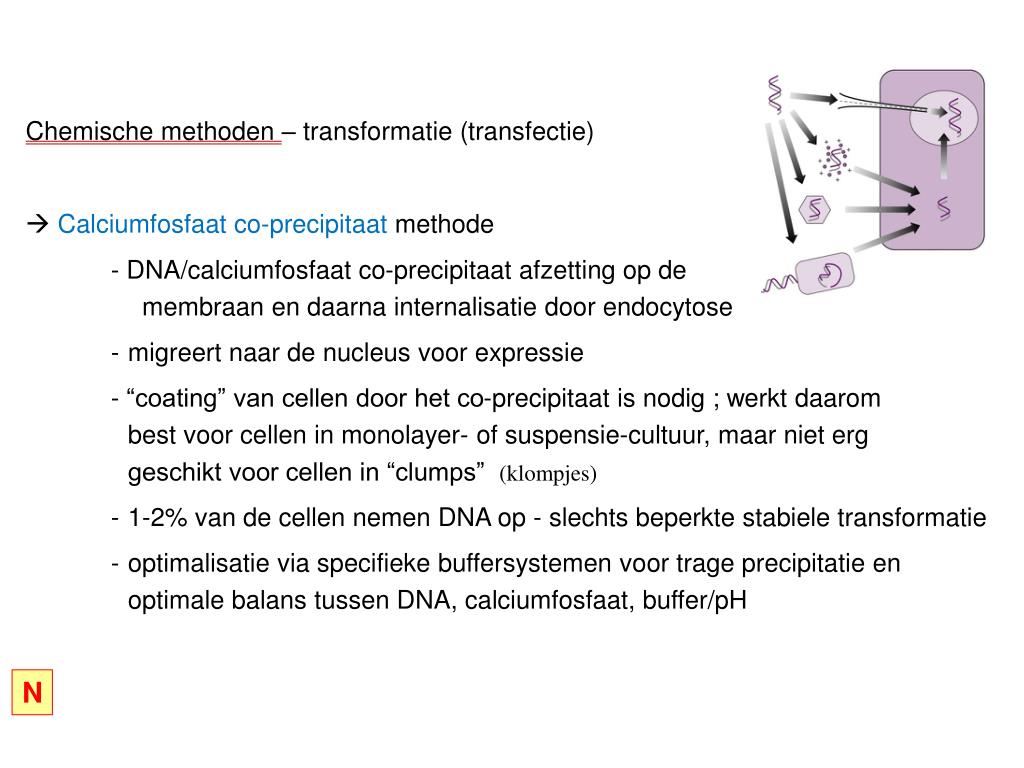 Chemische methoden – transformatie (transfectie)

→ Calciumfosfaat co-precipitaat methode

- DNA/calciumfosfaat co-precipitaat afzetting op de membraan en daarna internalisatie door endocytose

- migreert naar de nucleus voor expressie

- “coating” van cellen door het co-precipitaat is nodig ; werkt daarom best voor cellen in monolayer- of suspensie-cultuur, maar niet erg geschikt voor cellen in “clumps” (klompjes)

- 1-2% van de cellen nemen DNA op - slechts beperkte stabiele transformatie

- optimalisatie via specifieke buffersystemen voor trage precipitatie en optimale balans tussen DNA, calciumfosfaat, buffer/pH

N